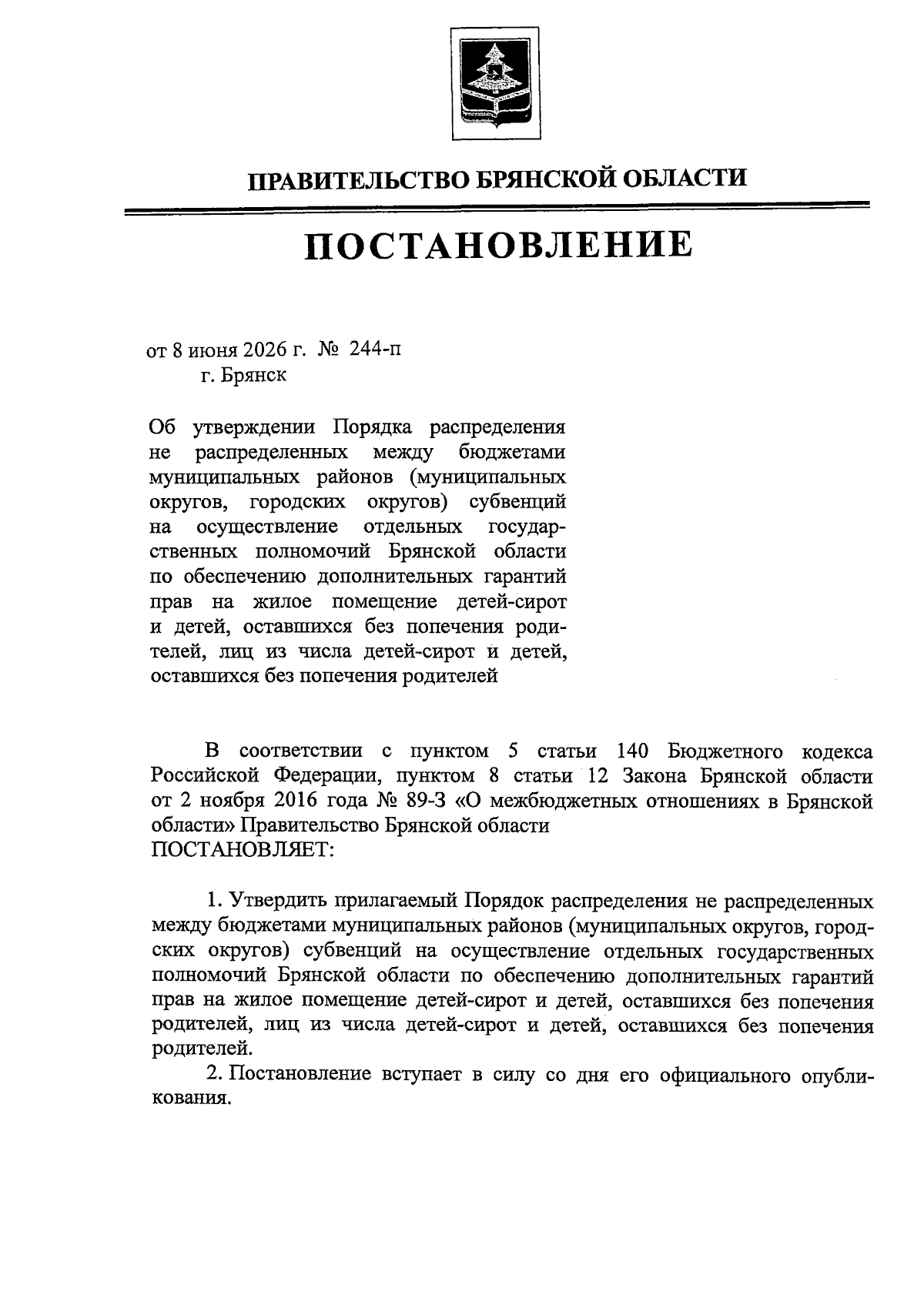 ПРАВИТЕЛЬСТВО БРЯНСКОЙ ОБЛАСТИ

ПОСТАНОВЛЕНИЕ

от 8 июня 2026 г. № 244-п
г. Брянск

Об утверждении Порядка распределения не распределенных между бюджетами муниципальных районов (муниципальных округов, городских округов) субвенций на осуществление отдельных государственных полномочий Брянской области по обеспечению дополнительных гарантий прав на жилое помещение детей-сирот и детей, оставшихся без попечения родителей, лиц из числа детей-сирот и детей, оставшихся без попечения родителей

В соответствии с пунктом 5 статьи 140 Бюджетного кодекса Российской Федерации, пунктом 8 статьи 12 Закона Брянской области от 2 ноября 2016 года № 89-З «О межбюджетных отношениях в Брянской области» Правительство Брянской области
ПОСТАНОВЛЯЕТ:

1. Утвердить прилагаемый Порядок распределения не распределенных между бюджетами муниципальных районов (муниципальных округов, городских округов) субвенций на осуществление отдельных государственных полномочий Брянской области по обеспечению дополнительных гарантий прав на жилое помещение детей-сирот и детей, оставшихся без попечения родителей, лиц из числа детей-сирот и детей, оставшихся без попечения родителей.

2. Постановление вступает в силу со дня его официального опубликования.